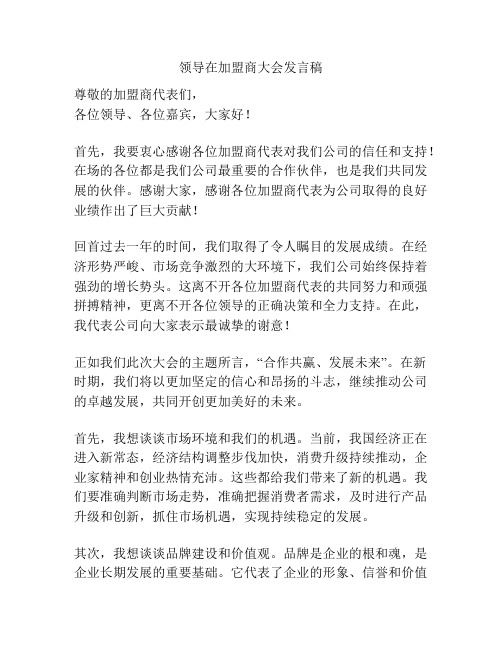 领导在加盟商大会发言稿

尊敬的加盟商代表们，
各位领导、各位嘉宾，大家好！

首先，我要衷心感谢各位加盟商代表对我们公司的信任和支持！在场的各位都是我们公司最重要的合作伙伴，也是我们共同发展的伙伴。感谢大家，感谢各位加盟商代表为公司取得的良好业绩作出了巨大贡献！

回首过去一年的时间，我们取得了令人瞩目的发展成绩。在经济形势严峻、市场竞争激烈的大环境下，我们公司始终保持着强劲的增长势头。这离不开各位加盟商代表的共同努力和顽强拼搏精神，更离不开各位领导的正确决策和全力支持。在此，我代表公司向大家表示最诚挚的谢意！

正如我们此次大会的主题所言，“合作共赢、发展未来”。在新时期，我们将以更加坚定的信心和昂扬的斗志，继续推动公司的卓越发展，共同开创更加美好的未来。

首先，我想谈谈市场环境和我们的机遇。当前，我国经济正在进入新常态，经济结构调整步伐加快，消费升级持续推动，企业家精神和创业热情充沛。这些都给我们带来了新的机遇。我们要准确判断市场走势，准确把握消费者需求，及时进行产品升级和创新，抓住市场机遇，实现持续稳定的发展。

其次，我想谈谈品牌建设和价值观。品牌是企业的根和魂，是企业长期发展的重要基础。它代表了企业的形象、信誉和价值